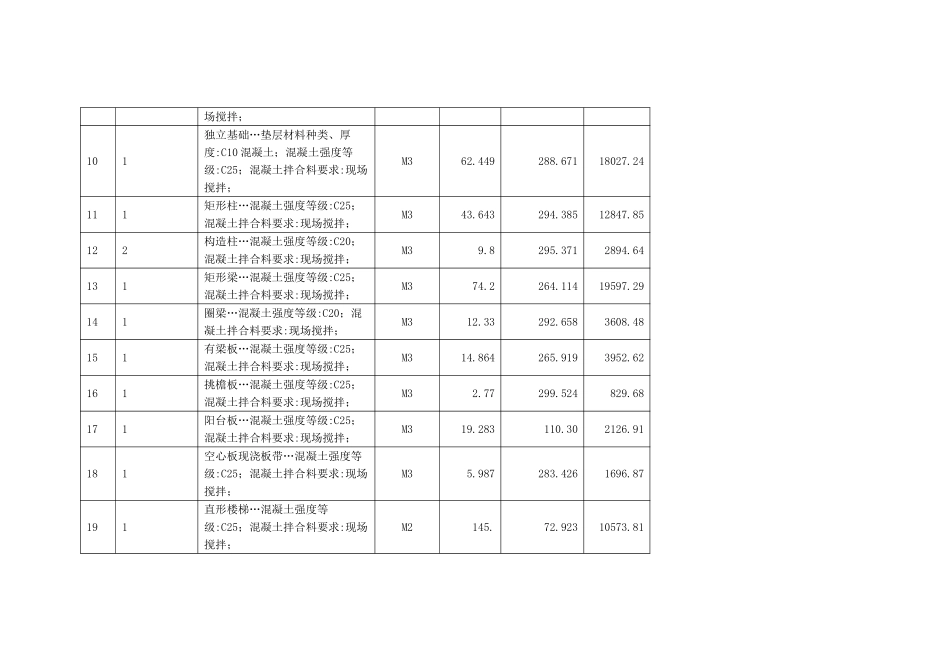 |  |  |  |  |  |  |  |
|---|---|---|---|---|---|---|
|  |  | 场搅拌； |  |  |  |  |
| 10 | 1 | 独立基础…垫层材料种类、厚度:C10 混凝土；混凝土强度等级:C25；混凝土拌合料要求:现场搅拌； | M3 | 62.449 | 288.671 | 18027.24 |
| 11 | 1 | 矩形柱…混凝土强度等级:C25；混凝土拌合料要求:现场搅拌； | M3 | 43.643 | 294.385 | 12847.85 |
| 12 | 2 | 构造柱…混凝土强度等级:C20；混凝土拌合料要求:现场搅拌； | M3 | 9.8 | 295.371 | 2894.64 |
| 13 | 1 | 矩形梁…混凝土强度等级:C25；混凝土拌合料要求:现场搅拌； | M3 | 74.2 | 264.114 | 19597.29 |
| 14 | 1 | 圈梁…混凝土强度等级:C20；混凝土拌合料要求:现场搅拌； | M3 | 12.33 | 292.658 | 3608.48 |
| 15 | 1 | 有梁板…混凝土强度等级:C25；混凝土拌合料要求:现场搅拌； | M3 | 14.864 | 265.919 | 3952.62 |
| 16 | 1 | 挑檐板…混凝土强度等级:C25；混凝土拌合料要求:现场搅拌； | M3 | 2.77 | 299.524 | 829.68 |
| 17 | 1 | 阳台板…混凝土强度等级:C25；混凝土拌合料要求:现场搅拌； | M3 | 19.283 | 110.30 | 2126.91 |
| 18 | 1 | 空心板现浇板带…混凝土强度等级:C25；混凝土拌合料要求:现场搅拌； | M3 | 5.987 | 283.426 | 1696.87 |
| 19 | 1 | 直形楼梯…混凝土强度等级:C25；混凝土拌合料要求:现场搅拌； | M2 | 145. | 72.923 | 10573.81 |